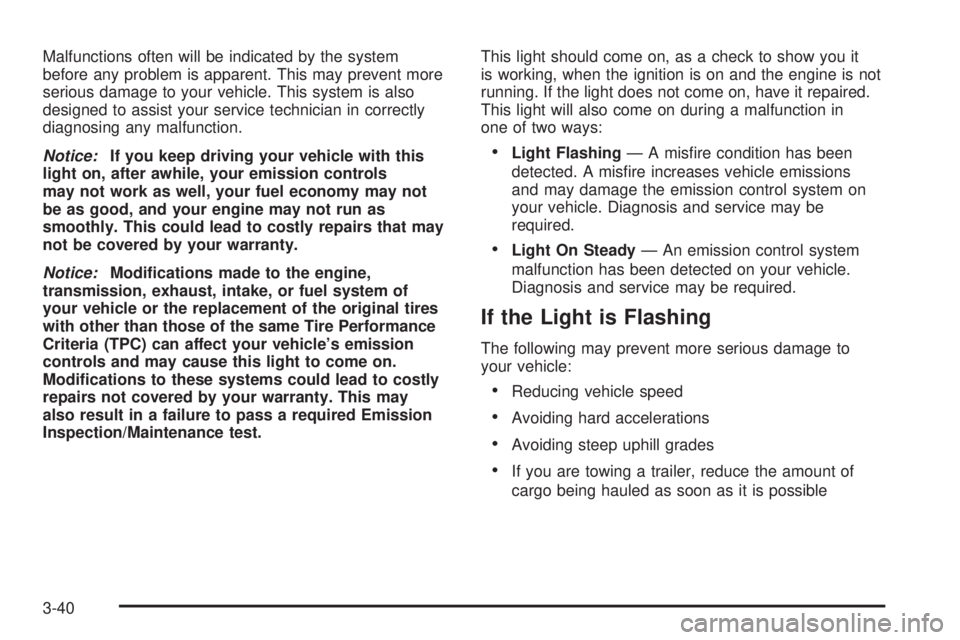 Malfunctions often will be indicated by the system before any problem is apparent. This may prevent more serious damage to your vehicle. This system is also designed to assist your service technician in correctly diagnosing any malfunction.

Notice: If you keep driving your vehicle with this light on, after awhile, your emission controls may not work as well, your fuel economy may not be as good, and your engine may not run as smoothly. This could lead to costly repairs that may not be covered by your warranty.

Notice: Modifications made to the engine, transmission, exhaust, intake, or fuel system of your vehicle or the replacement of the original tires with other than those of the same Tire Performance Criteria (TPC) can affect your vehicle's emission controls and may cause this light to come on. Modifications to these systems could lead to costly repairs not covered by your warranty. This may also result in a failure to pass a required Emission Inspection/Maintenance test.

This light should come on, as a check to show you it is working, when the ignition is on and the engine is not running. If the light does not come on, have it repaired. This light will also come on during a malfunction in one of two ways:

• Light Flashing — A misfire condition has been detected. A misfire increases vehicle emissions and may damage the emission control system on your vehicle. Diagnosis and service may be required.

• Light On Steady — An emission control system malfunction has been detected on your vehicle. Diagnosis and service may be required.

If the Light is Flashing

The following may prevent more serious damage to your vehicle:

• Reducing vehicle speed

• Avoiding hard accelerations

• Avoiding steep uphill grades

• If you are towing a trailer, reduce the amount of cargo being hauled as soon as it is possible

3-40

carmanualsonline.info